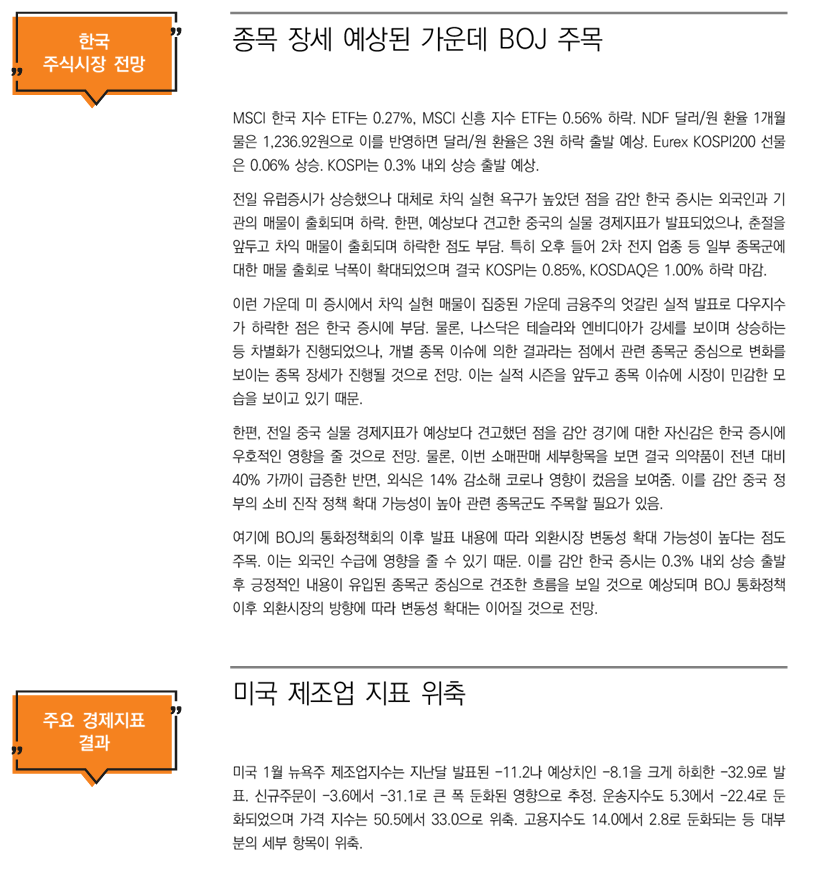 한국 주식시장 전망

종목 장세 예상된 가운데 BOJ 주목

MSCI 한국 지수 ETF는 0.27%, MSCI 신흥 지수 ETF는 0.56% 하락. NDF 달러/원 환율 1개월물은 1,236.92원으로 이를 반영하면 달러/원 환율은 3원 하락 출발 예상. Eurex KOSPI200 선물은 0.06% 상승. KOSPI는 0.3% 내외 상승 출발 예상.

전일 유럽증시가 상승했으나 대체로 차익 실현 욕구가 높았던 점을 감안 한국 증시는 외국인과 기관의 매물이 출회되며 하락. 한편, 예상보다 견고한 중국의 실물 경제지표가 발표되었으나, 춘절을 앞두고 차익 매물이 출회되며 하락한 점도 부담. 특히 오후 들어 2차 전지 업종 등 일부 종목군에 대한 매물 출회로 낙폭이 확대되었으며 결국 KOSPI는 0.85%, KOSDAQ은 1.00% 하락 마감.

이런 가운데 미 증시에서 차익 실현 매물이 집중된 가운데 금융주의 엇갈린 실적 발표로 다우지수가 하락한 점은 한국 증시에 부담. 물론, 나스닥은 테슬라와 엔비디아가 강세를 보이며 상승하는 등 차별화가 진행되었으나, 개별 종목 이슈에 의한 결과라는 점에서 관련 종목군 중심으로 변화를 보이는 종목 장세가 진행될 것으로 전망. 이는 실적 시즌을 앞두고 종목 이슈에 시장이 민감한 모습을 보이고 있기 때문.

한편, 전일 중국 실물 경제지표가 예상보다 견고했던 점을 감안 경기에 대한 자신감은 한국 증시에 우호적인 영향을 줄 것으로 전망. 물론, 이번 소매판매 세부항목을 보면 결국 의약품이 전년 대비 40% 가까이 급증한 반면, 외식은 14% 감소해 코로나 영향이 컸음을 보여줌. 이를 감안 중국 정부의 소비 진작 정책 확대 가능성이 높아 관련 종목군도 주목할 필요가 있음.

여기에 BOJ의 통화정책회의 이후 발표 내용에 따라 외환시장 변동성 확대 가능성이 높다는 점도 주목. 이는 외국인 수급에 영향을 줄 수 있기 때문. 이를 감안 한국 증시는 0.3% 내외 상승 출발 후 긍정적인 내용이 유입된 종목군 중심으로 견조한 흐름을 보일 것으로 예상되며 BOJ 통화정책 이후 외환시장의 방향에 따라 변동성 확대는 이어질 것으로 전망.

주요 경제지표 결과

미국 제조업 지표 위축

미국 1월 뉴욕주 제조업지수는 지난달 발표된 -11.2나 예상치인 -8.1을 크게 하회한 -32.9로 발표. 신규주문이 -3.6에서 -31.1로 큰 폭 둔화된 영향으로 추정. 운송지수도 5.3에서 -22.4로 둔화되었으며 가격 지수는 50.5에서 33.0으로 위축. 고용지수도 14.0에서 2.8로 둔화되는 등 대부분의 세부 항목이 위축.